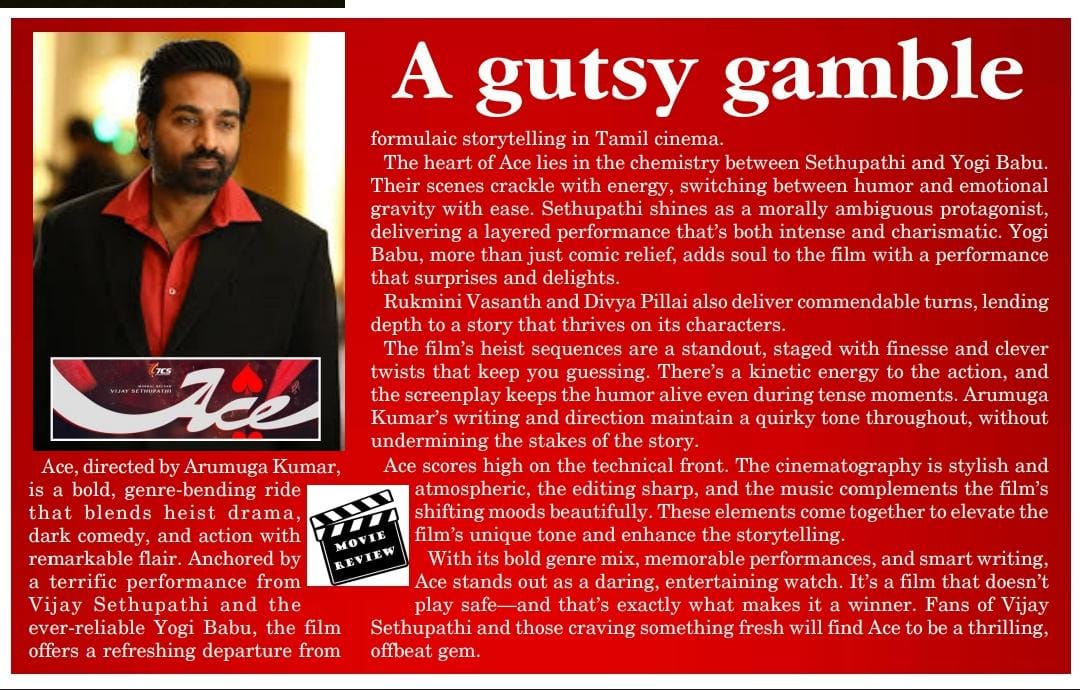 A gutsy gamble

7CS
VIJAY SETHUPATHI
Ace

Ace, directed by Arumuga Kumar, is a bold, genre-bending ride that blends heist drama, dark comedy, and action with remarkable flair. Anchored by a terrific performance from Vijay Sethupathi and the ever-reliable Yogi Babu, the film offers a refreshing departure from formulaic storytelling in Tamil cinema.

MOVIE REVIEW

The heart of Ace lies in the chemistry between Sethupathi and Yogi Babu. Their scenes crackle with energy, switching between humor and emotional gravity with ease. Sethupathi shines as a morally ambiguous protagonist, delivering a layered performance that's both intense and charismatic. Yogi Babu, more than just comic relief, adds soul to the film with a performance that surprises and delights.

Rukmini Vasanth and Divya Pillai also deliver commendable turns, lending depth to a story that thrives on its characters.

The film's heist sequences are a standout, staged with finesse and clever twists that keep you guessing. There's a kinetic energy to the action, and the screenplay keeps the humor alive even during tense moments. Arumuga Kumar's writing and direction maintain a quirky tone throughout, without undermining the stakes of the story.

Ace scores high on the technical front. The cinematography is stylish and atmospheric, the editing sharp, and the music complements the film's shifting moods beautifully. These elements come together to elevate the film's unique tone and enhance the storytelling.

With its bold genre mix, memorable performances, and smart writing, Ace stands out as a daring, entertaining watch. It's a film that doesn't play safe—and that's exactly what makes it a winner. Fans of Vijay Sethupathi and those craving something fresh will find Ace to be a thrilling, offbeat gem.